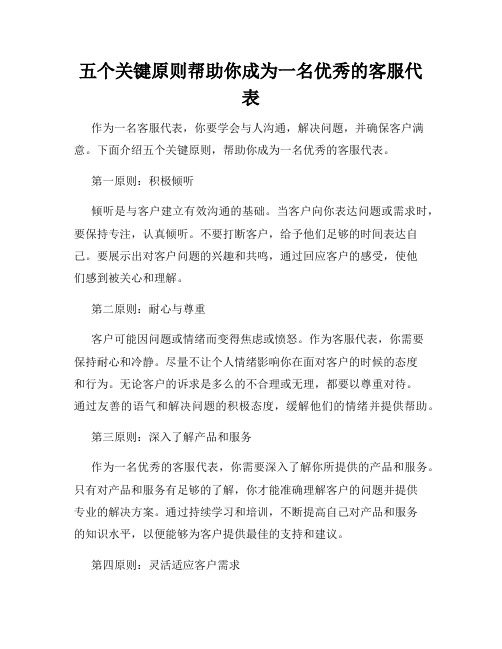 五个关键原则帮助你成为一名优秀的客服代表

作为一名客服代表，你要学会与人沟通，解决问题，并确保客户满意。下面介绍五个关键原则，帮助你成为一名优秀的客服代表。

第一原则：积极倾听

倾听是与客户建立有效沟通的基础。当客户向你表达问题或需求时，要保持专注，认真倾听。不要打断客户，给予他们足够的时间表达自己。要展示出对客户问题的兴趣和共鸣，通过回应客户的感受，使他们感到被关心和理解。

第二原则：耐心与尊重

客户可能因问题或情绪而变得焦虑或愤怒。作为客服代表，你需要保持耐心和冷静。尽量不让个人情绪影响你在面对客户的时候的态度和行为。无论客户的诉求是多么的不合理或无理，都要以尊重对待。通过友善的语气和解决问题的积极态度，缓解他们的情绪并提供帮助。

第三原则：深入了解产品和服务

作为一名优秀的客服代表，你需要深入了解你所提供的产品和服务。只有对产品和服务有足够的了解，你才能准确理解客户的问题并提供专业的解决方案。通过持续学习和培训，不断提高自己对产品和服务的知识水平，以便能够为客户提供最佳的支持和建议。

第四原则：灵活适应客户需求